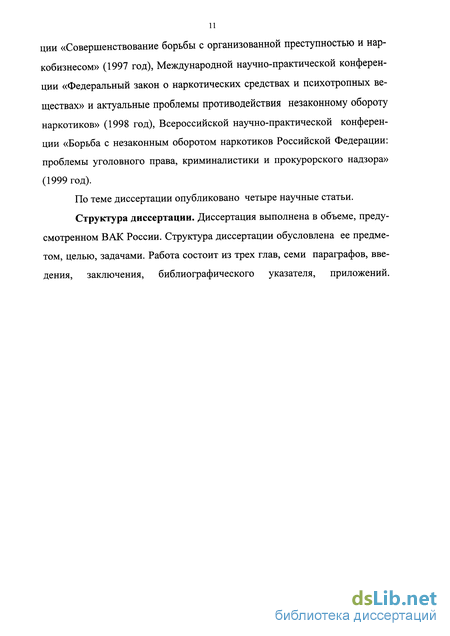 11

ции «Совершенствование борьбы с организованной преступностью и наркобизнесом» (1997 год), Международной научно-практической конференции «Федеральный закон о наркотических средствах и психотропных веществах» и актуальные проблемы противодействия незаконному обороту наркотиков» (1998 год), Всероссийской научно-практической конференции «Борьба с незаконным оборотом наркотиков Российской Федерации: проблемы уголовного права, криминалистики и прокурорского надзора» (1999 год).

По теме диссертации опубликовано четыре научные статьи.

Структура диссертации. Диссертация выполнена в объеме, предусмотренном ВАК России. Структура диссертации обусловлена ее предметом, целью, задачами. Работа состоит из трех глав, семи параграфов, введения, заключения, библиографического указателя, приложений.

dsLib.net
библиотека диссертаций